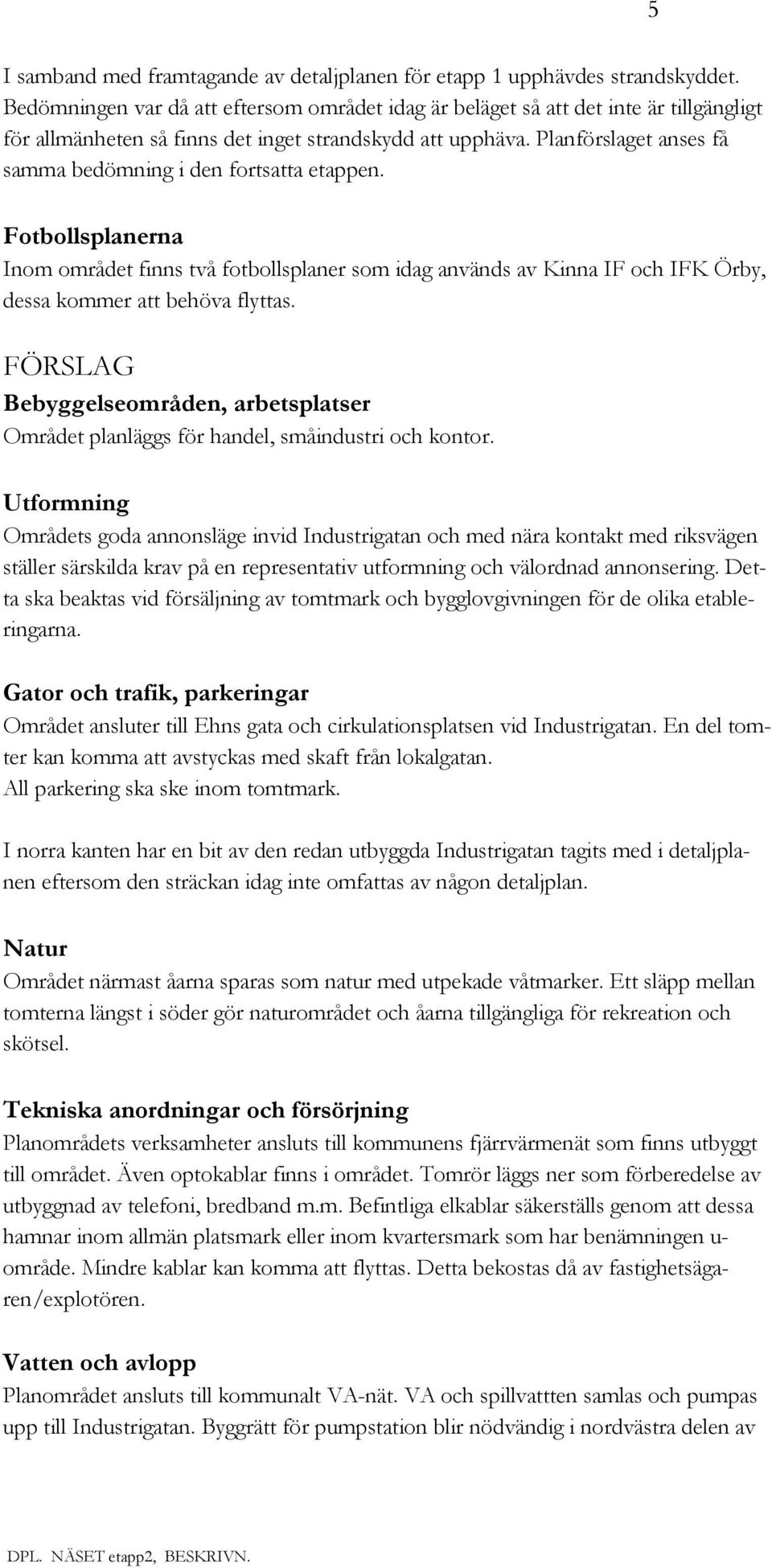 5

I samband med framtagande av detaljplanen för etapp 1 upphävdes strandskyddet. Bedömningen var då att eftersom området idag är beläget så att det inte är tillgängligt för allmänheten så finns det inget strandskydd att upphäva. Planförslaget anses få samma bedömning i den fortsatta etappen.

Fotbollsplanerna
Inom området finns två fotbollsplaner som idag används av Kinna IF och IFK Örby, dessa kommer att behöva flyttas.

FÖRSLAG
Bebyggelseområden, arbetsplatser
Området planläggs för handel, småindustri och kontor.

Utformning
Områdets goda annonsläge invid Industrigatan och med nära kontakt med riksvägen ställer särskilda krav på en representativ utformning och välordnad annonsering. Detta ska beaktas vid försäljning av tomtmark och bygglovgivningen för de olika etableringarna.

Gator och trafik, parkeringar
Området ansluter till Ehns gata och cirkulationsplatsen vid Industrigatan. En del tomter kan komma att avstyckas med skaft från lokalgatan.
All parkering ska ske inom tomtmark.

I norra kanten har en bit av den redan utbyggda Industrigatan tagits med i detaljplanen eftersom den sträckan idag inte omfattas av någon detaljplan.

Natur
Området närmast åarna sparas som natur med utpekade våtmarker. Ett släpp mellan tomterna längst i söder gör naturområdet och åarna tillgängliga för rekreation och skötsel.

Tekniska anordningar och försörjning
Planområdets verksamheter ansluts till kommunens fjärrvärmenät som finns utbyggt till området. Även optokablar finns i området. Tomrör läggs ner som förberedelse av utbyggnad av telefoni, bredband m.m. Befintliga elkablar säkerställs genom att dessa hamnar inom allmän platsmark eller inom kvartersmark som har benämningen u-område. Mindre kablar kan komma att flyttas. Detta bekostas då av fastighetsägaren/explotören.

Vatten och avlopp
Planområdet ansluts till kommunalt VA-nät. VA och spillvattten samlas och pumpas upp till Industrigatan. Byggrätt för pumpstation blir nödvändig i nordvästra delen av

DPL. NÄSET etapp2, BESKRIVN.